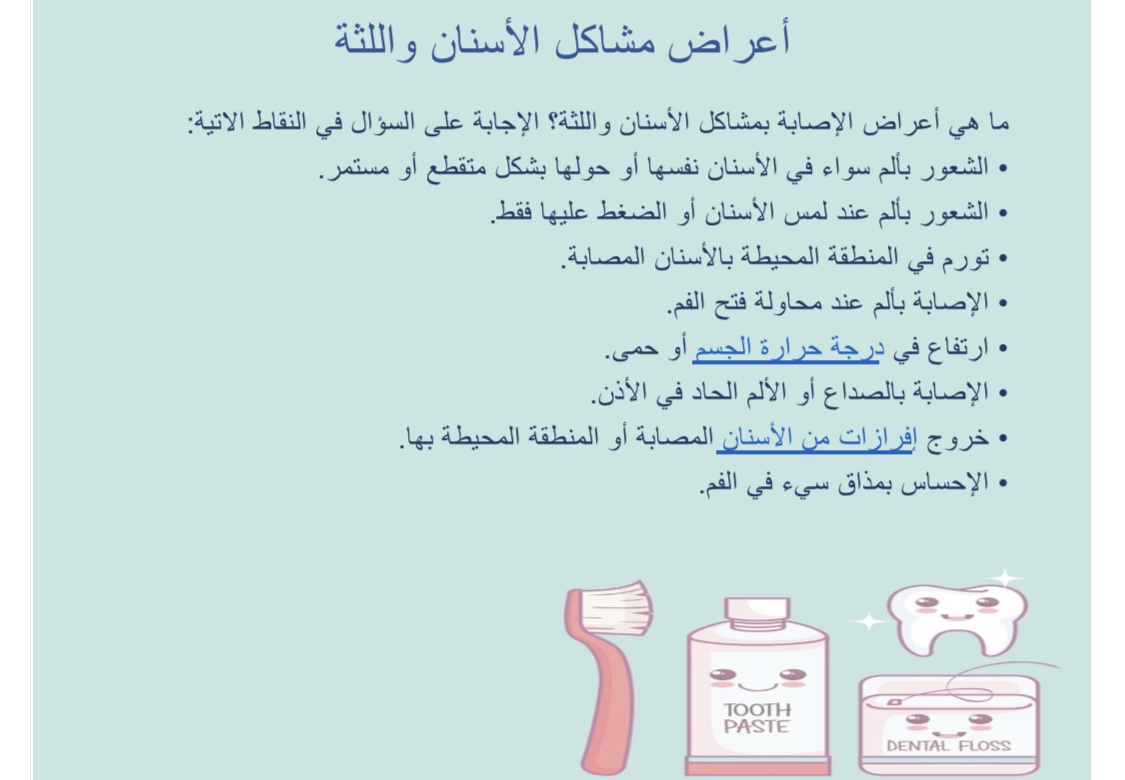 أعراض مشاكل الأسنان واللثة

ما هي أعراض الإصابة بمشاكل الأسنان واللثة؟ الإجابة على السؤال في النقاط الاتية:

• الشعور بألم سواء في الأسنان نفسها أو حولها بشكل متقطع أو مستمر.
• الشعور بألم عند لمس الأسنان أو الضغط عليها فقط.
• تورم في المنطقة المحيطة بالأسنان المصابة.
• الإصابة بألم عند محاولة فتح الفم.
• ارتفاع في درجة حرارة الجسم أو حمى.
• الإصابة بالصداع أو الألم الحاد في الأذن.
• خروج إفرازات من الأسنان المصابة أو المنطقة المحيطة بها.
• الإحساس بمذاق سيء في الفم.

TOOTH
PASTE

DENTAL FLOSS